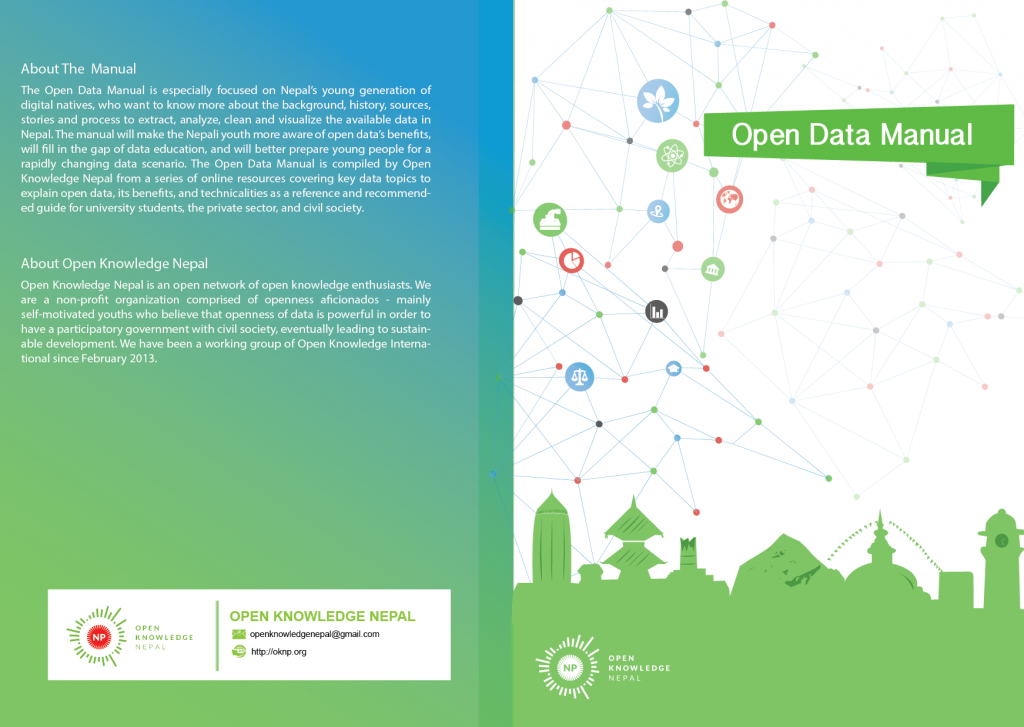 About The Manual

The Open Data Manual is especially focused on Nepal's young generation of digital natives, who want to know more about the background, history, sources, stories and process to extract, analyze, clean and visualize the available data in Nepal. The manual will make the Nepali youth more aware of open data's benefits, will fill in the gap of data education, and will better prepare young people for a rapidly changing data scenario. The Open Data Manual is compiled by Open Knowledge Nepal from a series of online resources covering key data topics to explain open data, its benefits, and technicalities as a reference and recommended guide for university students, the private sector, and civil society.

About Open Knowledge Nepal

Open Knowledge Nepal is an open network of open knowledge enthusiasts. We are a non-profit organization comprised of openness aficionados - mainly self-motivated youths who believe that openness of data is powerful in order to have a participatory government with civil society, eventually leading to sustainable development. We have been a working group of Open Knowledge International since February 2013.

NP OPEN KNOWLEDGE NEPAL

OPEN KNOWLEDGE NEPAL
openknowledgenepal@gmail.com
http://oknp.org

Open Data Manual

NP OPEN KNOWLEDGE NEPAL